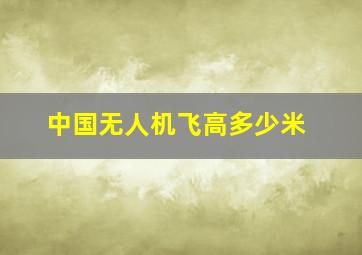 中国无人机飞高多少米